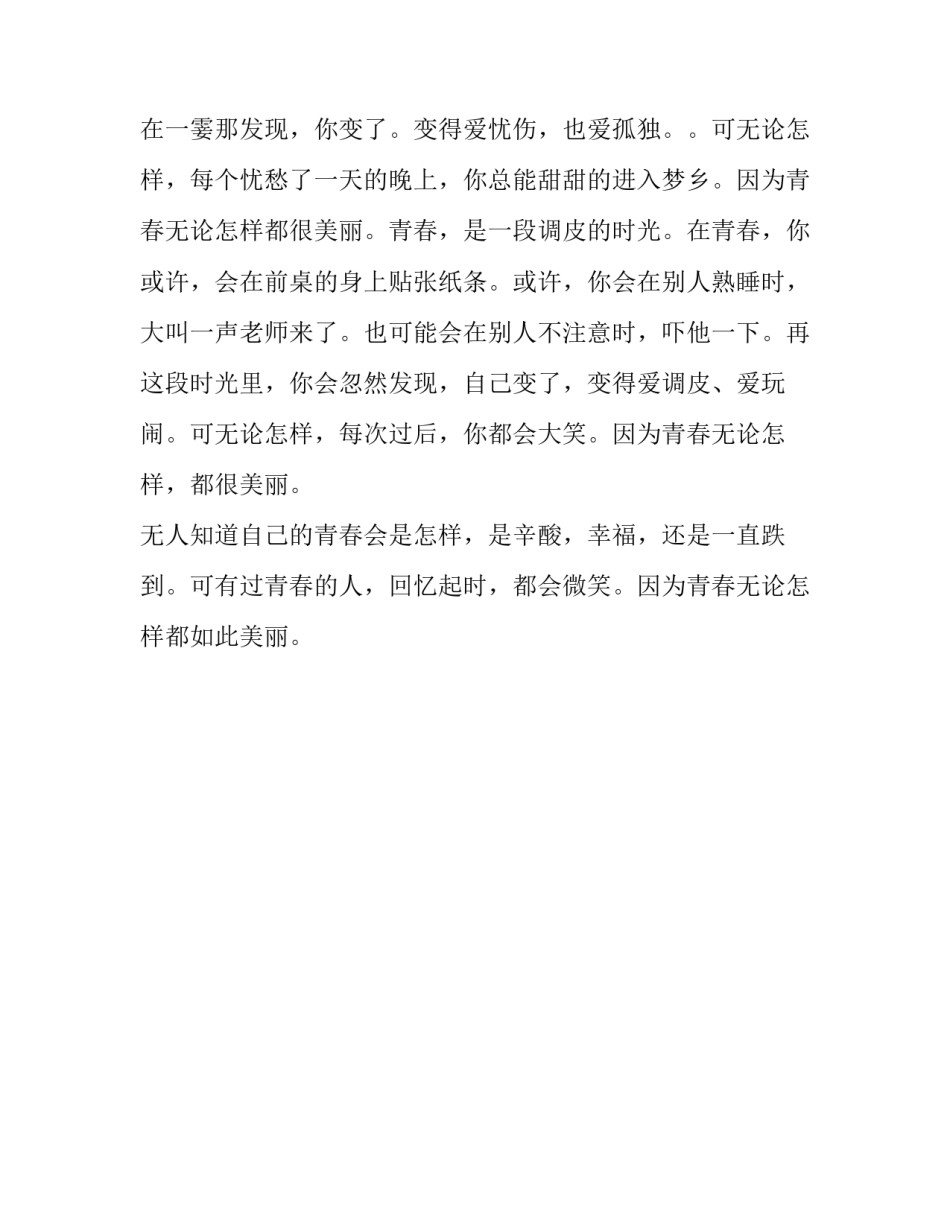 在一霎那发现，你变了。变得爱忧伤，也爱孤独。。可无论怎样，每个忧愁了一天的晚上，你总能甜甜的进入梦乡。因为青春无论怎样都很美丽。青春，是一段调皮的时光。在青春，你或许，会在前桌的身上贴张纸条。或许，你会在别人熟睡时，大叫一声老师来了。也可能会在别人不注意时，吓他一下。再这段时光里，你会忽然发现，自己变了，变得爱调皮、爱玩闹。可无论怎样，每次过后，你都会大笑。因为青春无论怎样，都很美丽。
无人知道自己的青春会是怎样，是辛酸，幸福，还是一直跌到。可有过青春的人，回忆起时，都会微笑。因为青春无论怎样都如此美丽。